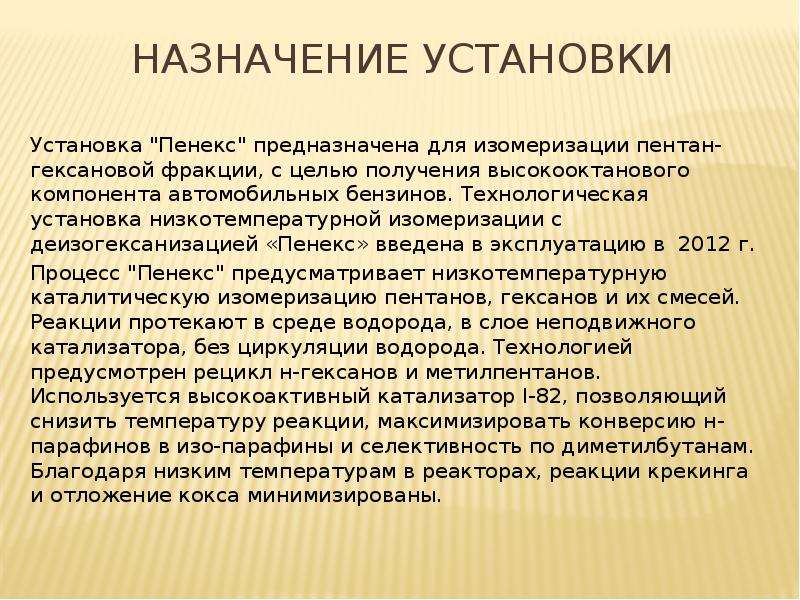 НАЗНАЧЕНИЕ УСТАНОВКИ

Установка "Пенекс" предназначена для изомеризации пентан-гексановой фракции, с целью получения высокооктанового компонента автомобильных бензинов. Технологическая установка низкотемпературной изомеризации с деизогексанизацией «Пенекс» введена в эксплуатацию в 2012 г.

Процесс "Пенекс" предусматривает низкотемпературную каталитическую изомеризацию пентанов, гексанов и их смесей. Реакции протекают в среде водорода, в слое неподвижного катализатора, без циркуляции водорода. Технологией предусмотрен рецикл н-гексанов и метилпентанов. Используется высокоактивный катализатор I-82, позволяющий снизить температуру реакции, максимизировать конверсию н-парафинов в изо-парафины и селективность по диметилбутанам. Благодаря низким температурам в реакторах, реакции крекинга и отложение кокса минимизированы.